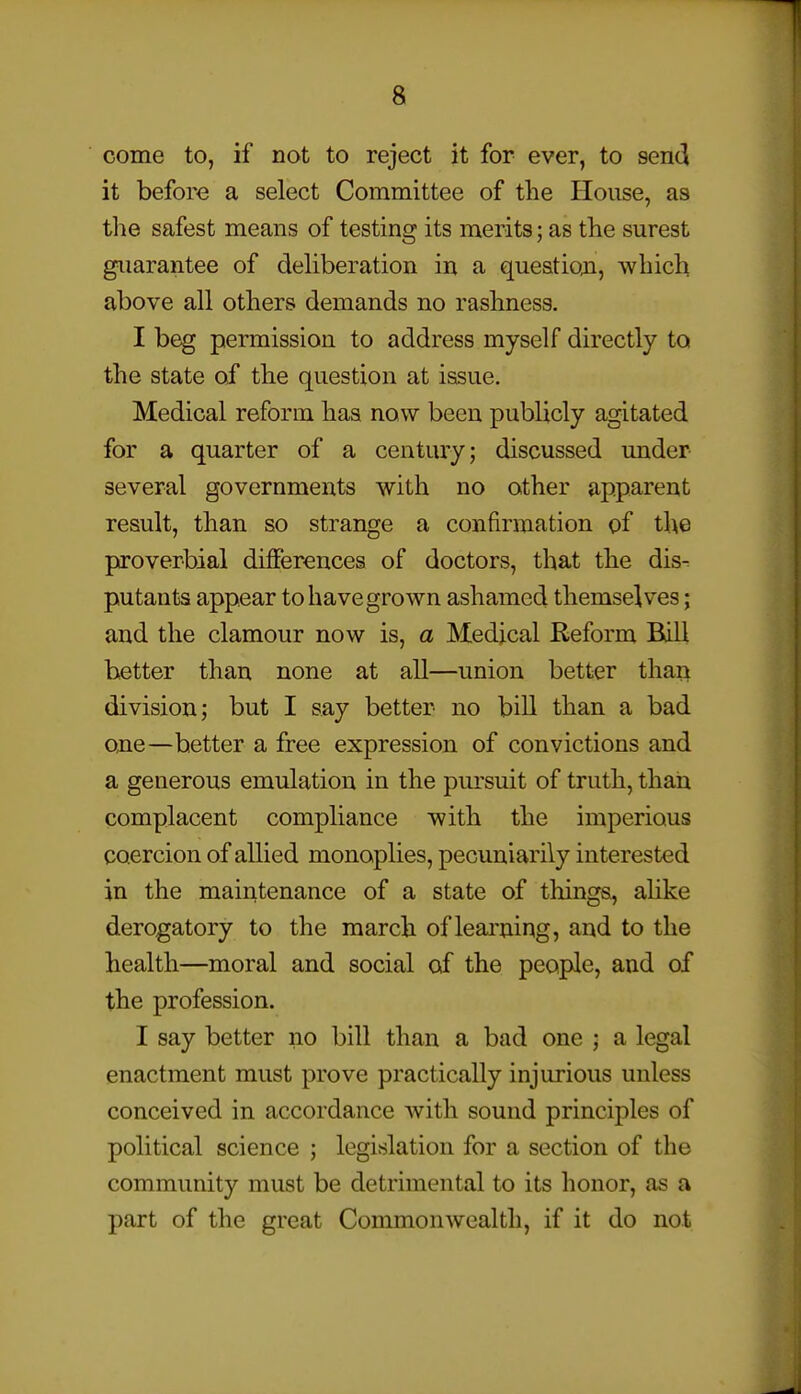 8

come to, if not to reject it for ever, to send it before a select Committee of the House, as the safest means of testing its merits; as the surest guarantee of deliberation in a question, which above all others demands no rashness.

I beg permission to address myself directly to the state of the question at issue.

Medical reform has now been publicly agitated for a quarter of a century; discussed under several governments with no other apparent result, than so strange a confirmation of the proverbial differences of doctors, that the disputants appear to have grown ashamed themselves; and the clamour now is, a Medical Reform Bill better than none at all—union better than division; but I say better no bill than a bad one—better a free expression of convictions and a generous emulation in the pursuit of truth, than complacent compliance with the imperious coercion of allied monoplies, pecuniarily interested in the maintenance of a state of things, alike derogatory to the march of learning, and to the health—moral and social of the people, and of the profession.

I say better no bill than a bad one ; a legal enactment must prove practically injurious unless conceived in accordance with sound principles of political science ; legislation for a section of the community must be detrimental to its honor, as a part of the great Commonwealth, if it do not